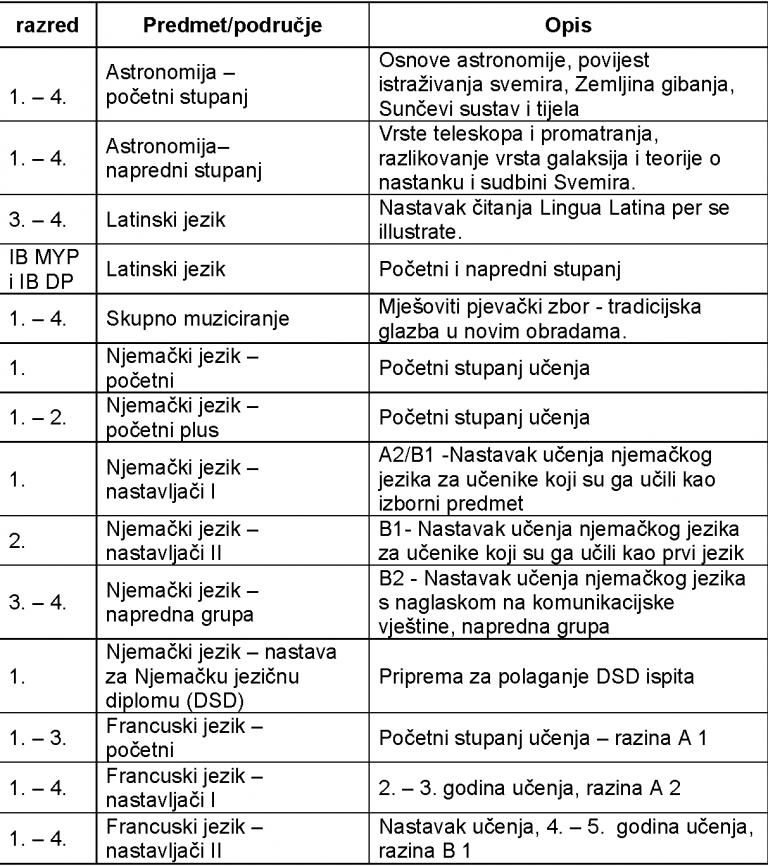 | razred | Predmet/područje | Opis |
|---|---|---|
| 1. – 4. | Astronomija – početni stupanj | Osnove astronomije, povijest istraživanja svemira, Zemljina gibanja, Sunčevi sustav i tijela |
| 1. – 4. | Astronomija– napredni stupanj | Vrste teleskopa i promatranja, razlikovanje vrsta galaksija i teorije o nastanku i sudbini Svemira. |
| 3. – 4. | Latinski jezik | Nastavak čitanja Lingua Latina per se illustrate. |
| IB MYP i IB DP | Latinski jezik | Početni i napredni stupanj |
| 1. – 4. | Skupno muziciranje | Mješoviti pjevački zbor - tradicijska glazba u novim obradama. |
| 1. | Njemački jezik – početni | Početni stupanj učenja |
| 1. – 2. | Njemački jezik – početni plus | Početni stupanj učenja |
| 1. | Njemački jezik – nastavljači I | A2/B1 -Nastavak učenja njemačkog jezika za učenike koji su ga učili kao izborni predmet |
| 2. | Njemački jezik – nastavljači II | B1- Nastavak učenja njemačkog jezika za učenike koji su ga učili kao prvi jezik |
| 3. – 4. | Njemački jezik – napredna grupa | B2 - Nastavak učenja njemačkog jezika s naglaskom na komunikacijske vještine, napredna grupa |
| 1. | Njemački jezik – nastava za Njemačku jezičnu diplomu (DSD) | Priprema za polaganje DSD ispita |
| 1. – 3. | Francuski jezik – početni | Početni stupanj učenja – razina A 1 |
| 1. – 4. | Francuski jezik – nastavljači I | 2. – 3. godina učenja, razina A 2 |
| 1. – 4. | Francuski jezik – nastavljači II | Nastavak učenja, 4. – 5. godina učenja, razina B 1 |